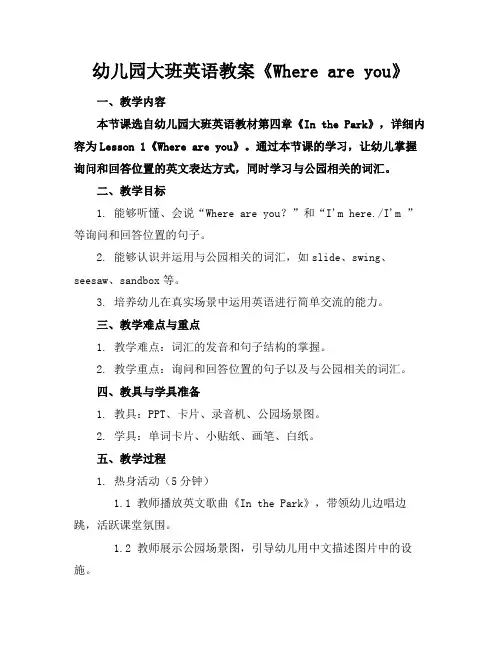 幼儿园大班英语教案《Where are you》

一、教学内容

本节课选自幼儿园大班英语教材第四章《In the Park》，详细内容为Lesson 1《Where are you》。通过本节课的学习，让幼儿掌握询问和回答位置的英文表达方式，同时学习与公园相关的词汇。

二、教学目标

1. 能够听懂、会说“Where are you？”和“I'm here./I'm ”等询问和回答位置的句子。

2. 能够认识并运用与公园相关的词汇，如slide、swing、seesaw、sandbox等。

3. 培养幼儿在真实场景中运用英语进行简单交流的能力。

三、教学难点与重点

1. 教学难点：词汇的发音和句子结构的掌握。

2. 教学重点：询问和回答位置的句子以及与公园相关的词汇。

四、教具与学具准备

1. 教具：PPT、卡片、录音机、公园场景图。

2. 学具：单词卡片、小贴纸、画笔、白纸。

五、教学过程

1. 热身活动（5分钟）

1.1 教师播放英文歌曲《In the Park》，带领幼儿边唱边跳，活跃课堂氛围。

1.2 教师展示公园场景图，引导幼儿用中文描述图片中的设施。